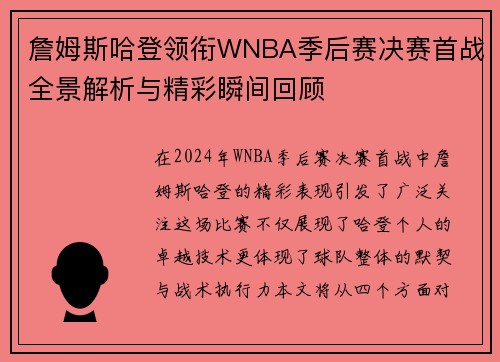 詹姆斯哈登领衔WNBA季后赛决赛首战全景解析与精彩瞬间回顾

在2024年WNBA季后赛决赛首战中詹姆斯哈登的精彩表现引发了广泛关注这场比赛不仅展现了哈登个人的卓越技术更体现了球队整体的默契与战术执行力本文将从四个方面对